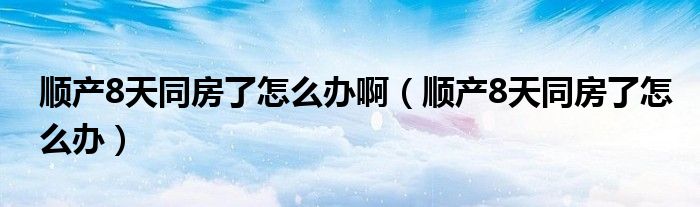 顺产8天同房了怎么办啊（顺产8天同房了怎么办）